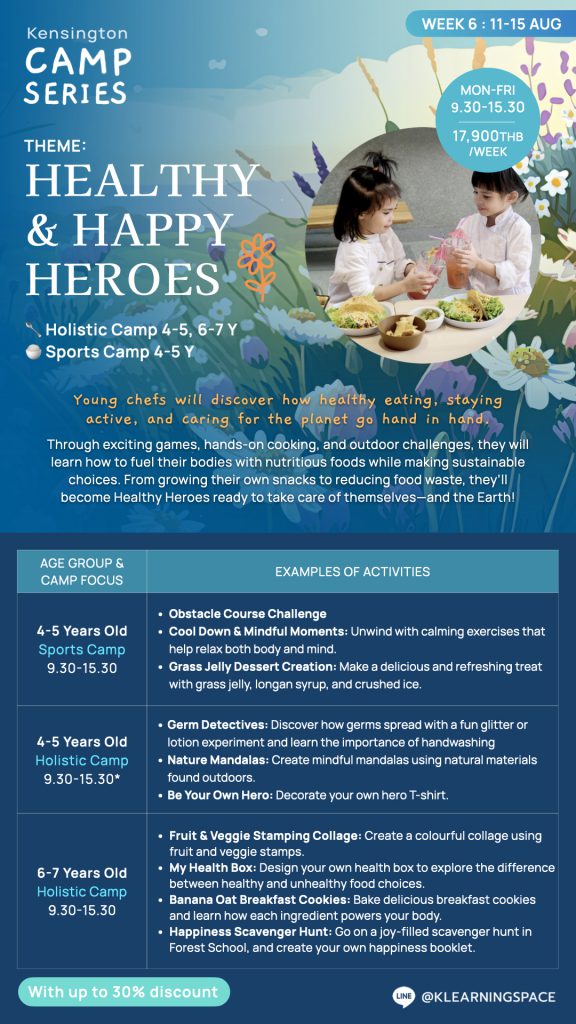 Kensington
CAMP
SERIES

WEEK 6 : 11-15 AUG

MON-FRI
9.30-15.30

17,900THB
/WEEK

THEME:
HEALTHY
& HAPPY
HEROES

Holistic Camp 4-5, 6-7 Y
Sports Camp 4-5 Y

Young chefs will discover how healthy eating, staying active, and caring for the planet go hand in hand.

Through exciting games, hands-on cooking, and outdoor challenges, they will learn how to fuel their bodies with nutritious foods while making sustainable choices. From growing their own snacks to reducing food waste, they'll become Healthy Heroes ready to take care of themselves—and the Earth!

| AGE GROUP & CAMP FOCUS | EXAMPLES OF ACTIVITIES |
|---|---|
| 4-5 Years Old Sports Camp 9.30-15.30 | • Obstacle Course Challenge • Cool Down & Mindful Moments: Unwind with calming exercises that help relax both body and mind. • Grass Jelly Dessert Creation: Make a delicious and refreshing treat with grass jelly, longan syrup, and crushed ice. |
| 4-5 Years Old Holistic Camp 9.30-15.30* | • Germ Detectives: Discover how germs spread with a fun glitter or lotion experiment and learn the importance of handwashing • Nature Mandalas: Create mindful mandalas using natural materials found outdoors. • Be Your Own Hero: Decorate your own hero T-shirt. |
| 6-7 Years Old Holistic Camp 9.30-15.30 | • Fruit & Veggie Stamping Collage: Create a colourful collage using fruit and veggie stamps. • My Health Box: Design your own health box to explore the difference between healthy and unhealthy food choices. • Banana Oat Breakfast Cookies: Bake delicious breakfast cookies and learn how each ingredient powers your body. • Happiness Scavenger Hunt: Go on a joy-filled scavenger hunt in Forest School, and create your own happiness booklet. |

With up to 30% discount

LINE @KLEARNINGSPACE